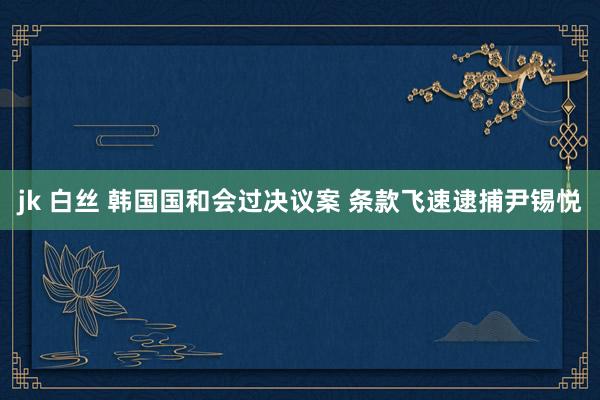 jk 白丝 韩国国和会过决议案 条款飞速逮捕尹锡悦